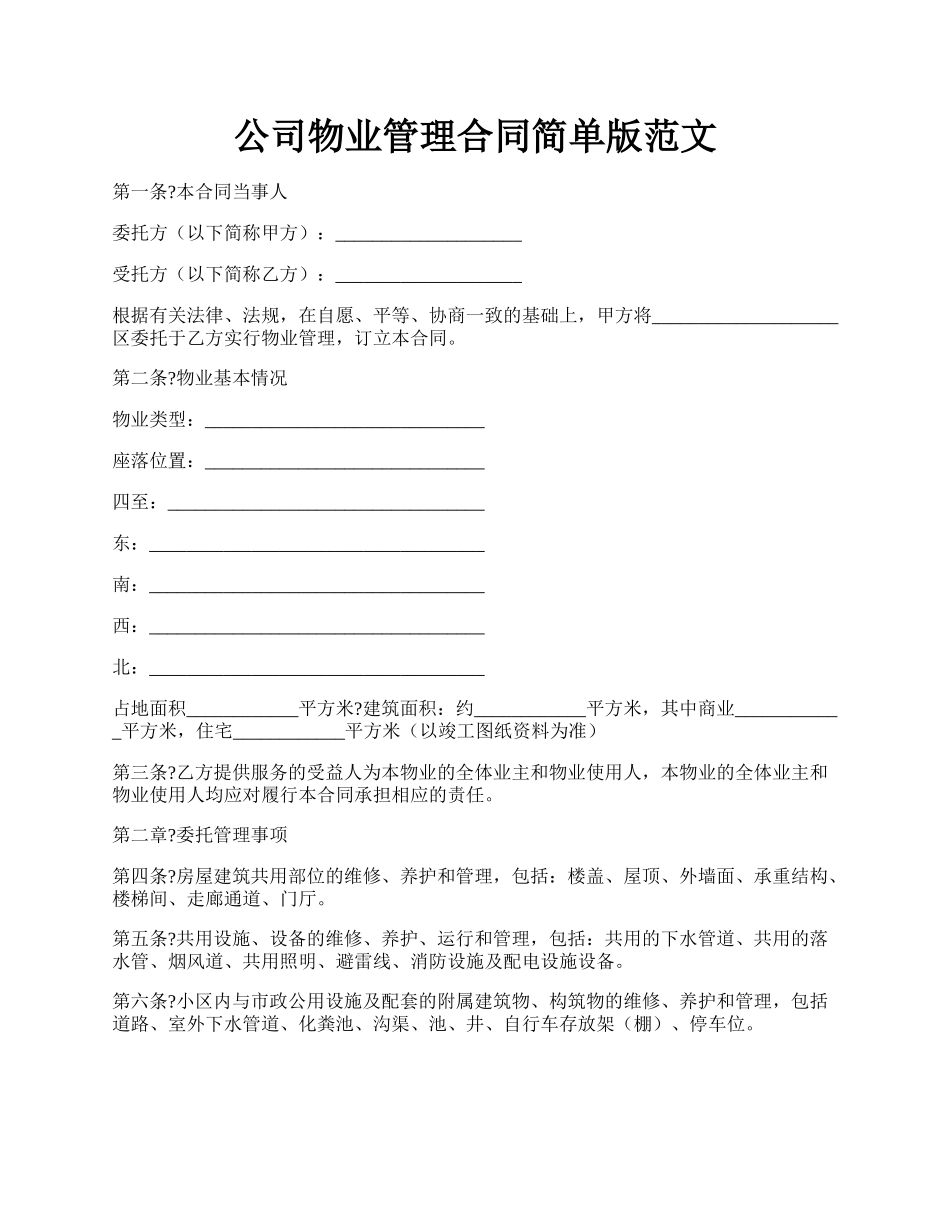 公司物业管理合同简单版范文

第一条?本合同当事人

委托方（以下简称甲方）：____________________

受托方（以下简称乙方）：____________________

根据有关法律、法规，在自愿、平等、协商一致的基础上，甲方将____________________区委托于乙方实行物业管理，订立本合同。

第二条?物业基本情况

物业类型：______________________________

座落位置：______________________________

四至：__________________________________

东：____________________________________

南：____________________________________

西：____________________________________

北：____________________________________

占地面积____________平方米?建筑面积：约____________平方米，其中商业____________平方米，住宅____________平方米（以竣工图纸资料为准）

第三条?乙方提供服务的受益人为本物业的全体业主和物业使用人，本物业的全体业主和物业使用人均应对履行本合同承担相应的责任。

第二章?委托管理事项

第四条?房屋建筑共用部位的维修、养护和管理，包括：楼盖、屋顶、外墙面、承重结构、楼梯间、走廊通道、门厅。

第五条?共用设施、设备的维修、养护、运行和管理，包括：共用的下水管道、共用的落水管、烟风道、共用照明、避雷线、消防设施及配电设施设备。

第六条?小区内与市政公用设施及配套的附属建筑物、构筑物的维修、养护和管理，包括道路、室外下水管道、化粪池、沟渠、池、井、自行车存放架（棚）、停车位。